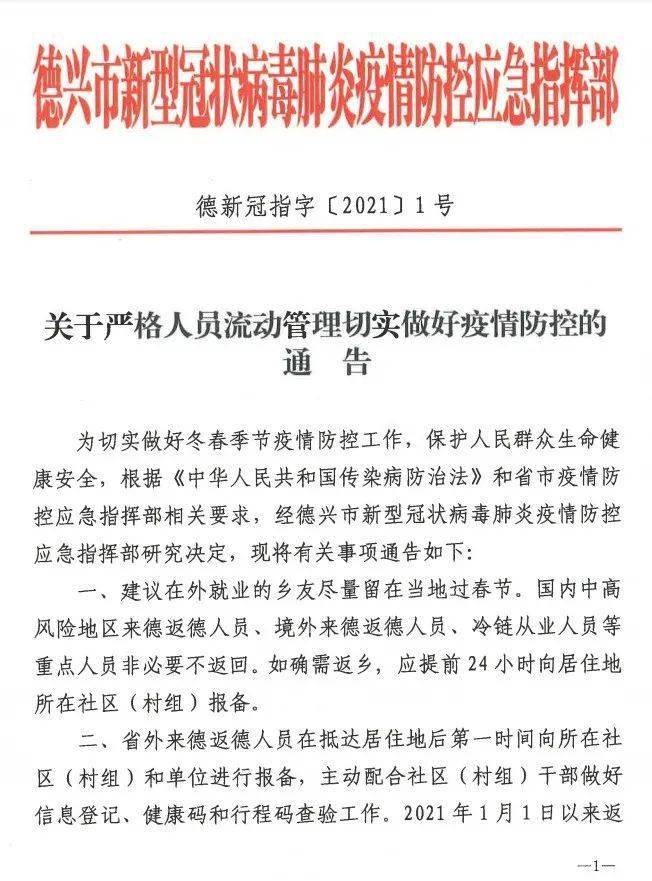 德兴市新型冠状病毒肺炎疫情防控应急指挥部

德新冠指字〔2021〕1号

关于严格人员流动管理切实做好疫情防控的通　告

为切实做好冬春季节疫情防控工作，保护人民群众生命健康安全，根据《中华人民共和国传染病防治法》和省市疫情防控应急指挥部相关要求，经德兴市新型冠状病毒肺炎疫情防控应急指挥部研究决定，现将有关事项通告如下：

一、建议在外就业的乡友尽量留在当地过春节。国内中高风险地区来德返德人员、境外来德返德人员、冷链从业人员等重点人员非必要不返回。如确需返乡，应提前24小时向居住地所在社区（村组）报备。

二、省外来德返德人员在抵达居住地后第一时间向所在社区（村组）和单位进行报备，主动配合社区（村组）干部做好信息登记、健康码和行程码查验工作。2021年1月1日以来返

—1—